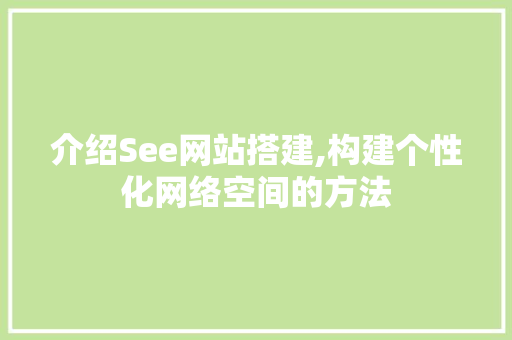 介绍See网站搭建,构建个性化网络空间的方法